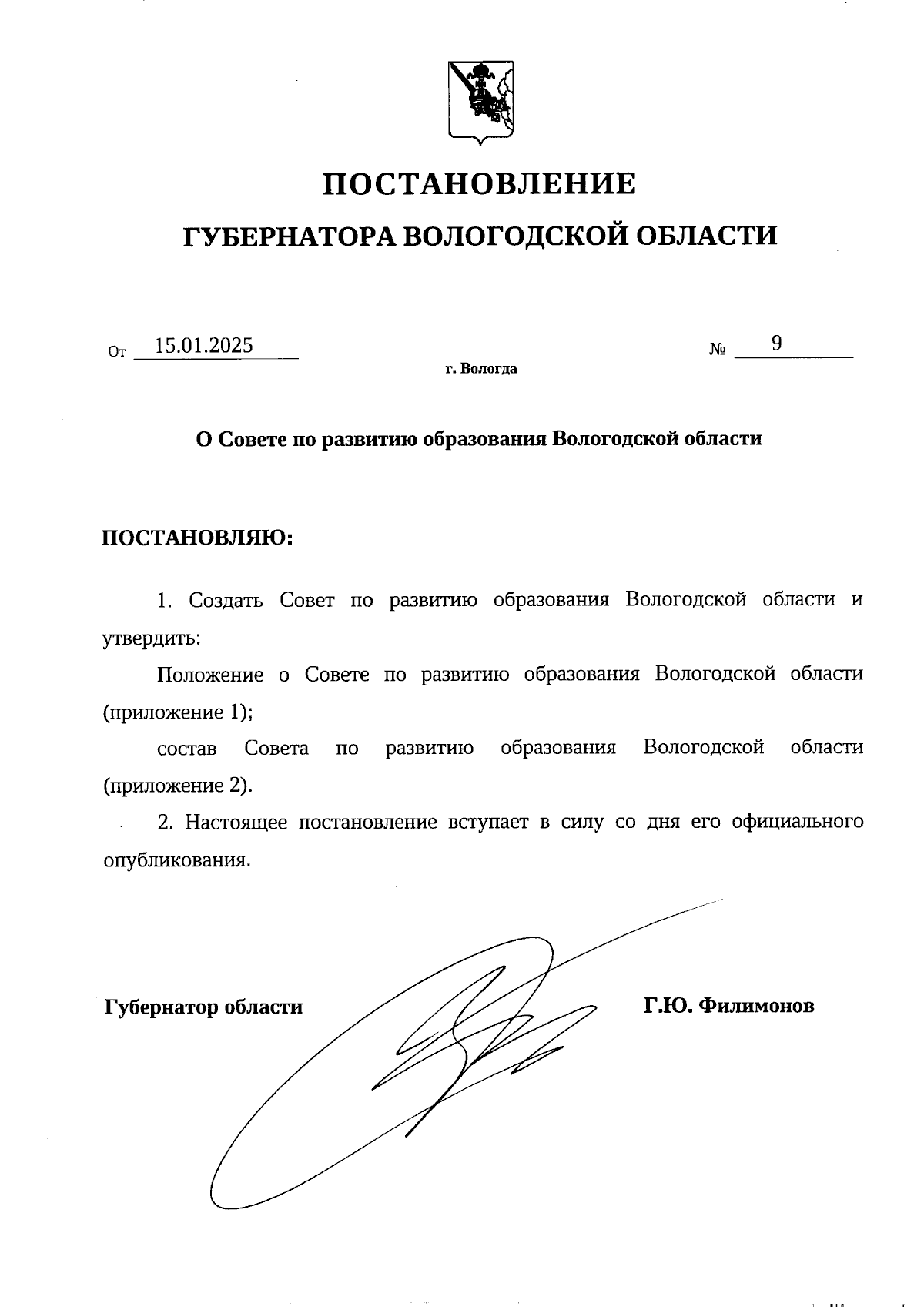 ПОСТАНОВЛЕНИЕ

ГУБЕРНАТОРА ВОЛОГОДСКОЙ ОБЛАСТИ

От 15.01.2025 № 9

г. Вологда

О Совете по развитию образования Вологодской области

ПОСТАНОВЛЯЮ:

1. Создать Совет по развитию образования Вологодской области и утвердить:

Положение о Совете по развитию образования Вологодской области (приложение 1);

состав Совета по развитию образования Вологодской области (приложение 2).

2. Настоящее постановление вступает в силу со дня его официального опубликования.

Губернатор области Г.Ю. Филимонов